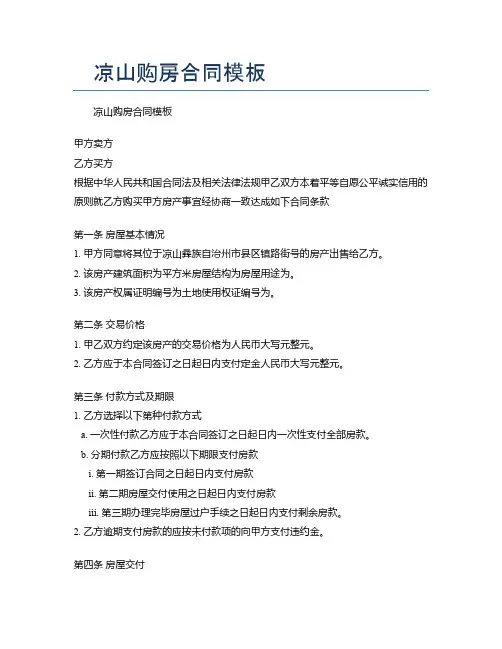 凉山购房合同模板

凉山购房合同模板

甲方卖方

乙方买方

根据中华人民共和国合同法及相关法律法规甲乙双方本着平等自愿公平诚实信用的原则就乙方购买甲方房产事宜经协商一致达成如下合同条款

第一条 房屋基本情况

1. 甲方同意将其位于凉山彝族自治州市县区镇路街号的房产出售给乙方。

2. 该房产建筑面积为平方米房屋结构为房屋用途为。

3. 该房产权属证明编号为土地使用权证编号为。

第二条 交易价格

1. 甲乙双方约定该房产的交易价格为人民币大写元整元。

2. 乙方应于本合同签订之日起日内支付定金人民币大写元整元。

第三条 付款方式及期限

1. 乙方选择以下第种付款方式

a. 一次性付款乙方应于本合同签订之日起日内一次性支付全部房款。

b. 分期付款乙方应按照以下期限支付房款

i. 第一期签订合同之日起日内支付房款

ii. 第二期房屋交付使用之日起日内支付房款

iii. 第三期办理完毕房屋过户手续之日起日内支付剩余房款。

2. 乙方逾期支付房款的应按未付款项的向甲方支付违约金。

第四条 房屋交付